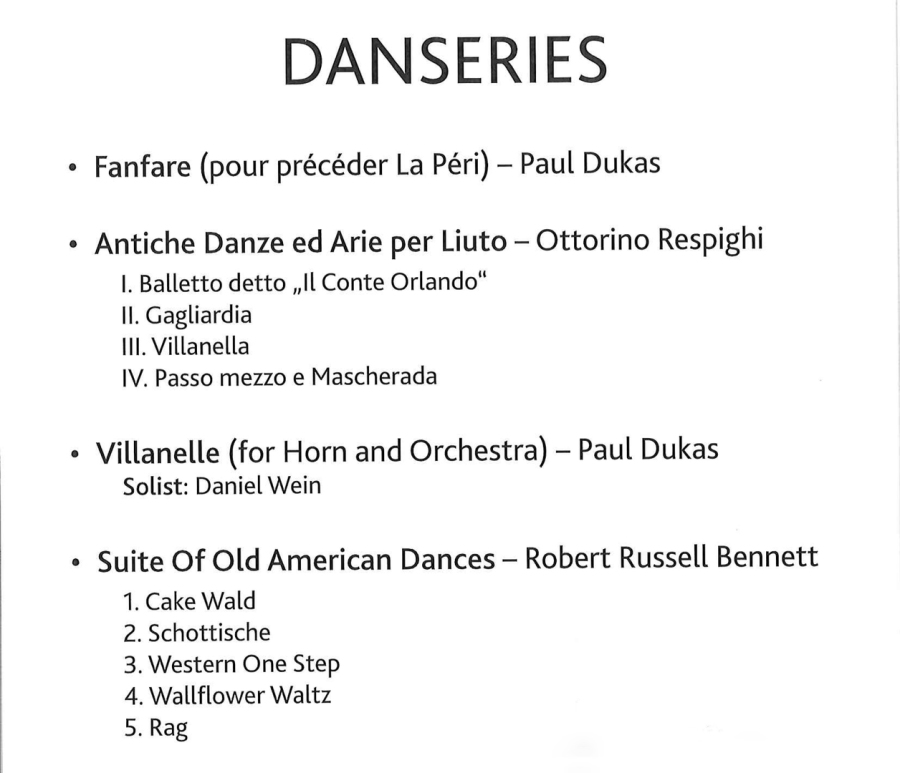 DANSERIES

• Fanfare (pour précéder La Péri) – Paul Dukas

• Antiche Danze ed Arie per Liuto – Ottorino Respighi
I. Balletto detto „Il Conte Orlando“
II. Gagliardia
III. Villanella
IV. Passo mezzo e Mascherada

• Villanelle (for Horn and Orchestra) – Paul Dukas
Solist: Daniel Wein

• Suite Of Old American Dances – Robert Russell Bennett
1. Cake Wald
2. Schottische
3. Western One Step
4. Wallflower Waltz
5. Rag